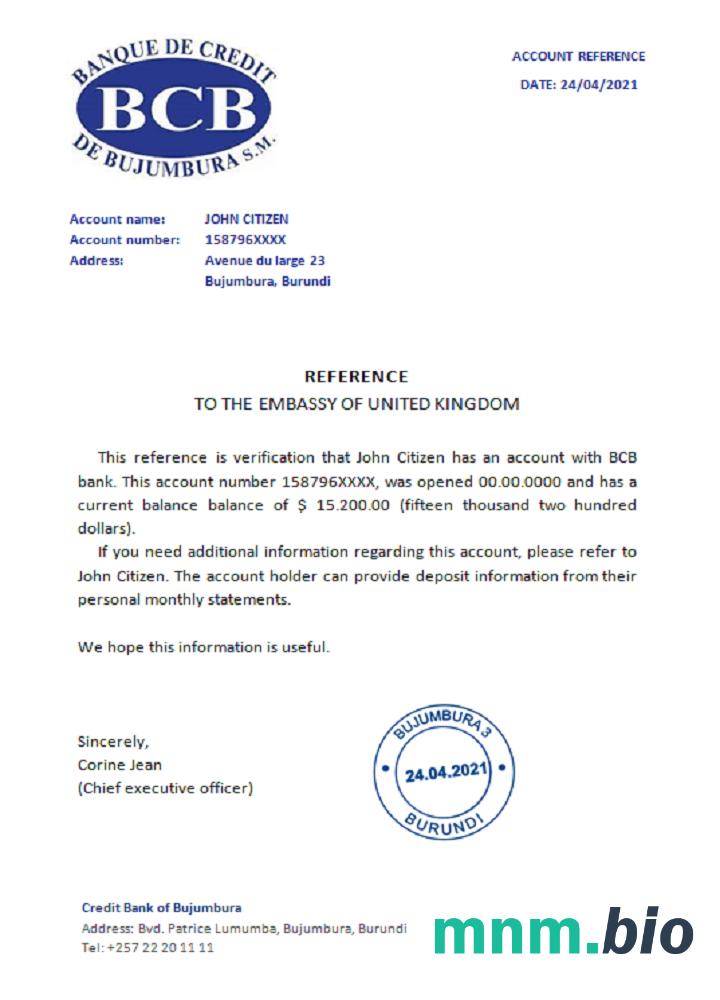 BANQUE DE CREDIT
BCB
DE BUJUMBURA S.M.

ACCOUNT REFERENCE
DATE: 24/04/2021

Account name: JOHN CITIZEN
Account number: 158796XXXX
Address: Avenue du large 23
Bujumbura, Burundi

REFERENCE
TO THE EMBASSY OF UNITED KINGDOM

This reference is verification that John Citizen has an account with BCB bank. This account number 158796XXXX, was opened 00.00.0000 and has a current balance balance of $ 15.200.00 (fifteen thousand two hundred dollars).

If you need additional information regarding this account, please refer to John Citizen. The account holder can provide deposit information from their personal monthly statements.

We hope this information is useful.

Sincerely,
Corine Jean
(Chief executive officer)

BUJUMBURA 3
24.04.2021
BURUNDI

Credit Bank of Bujumbura
Address: Bvd. Patrice Lumumba, Bujumbura, Burundi
Tel: +257 22 20 11 11

mnm.bio